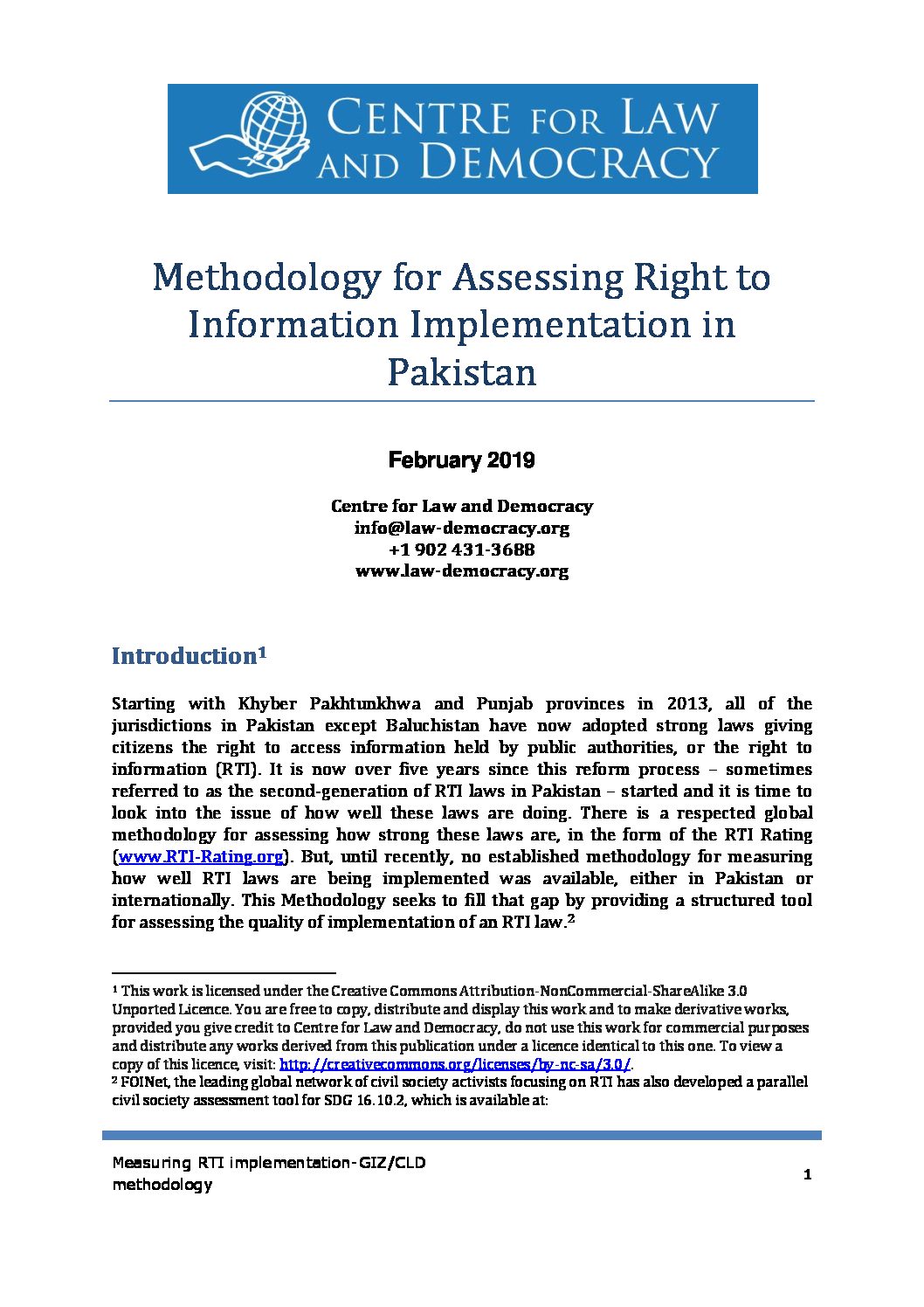 CENTRE FOR LAW AND DEMOCRACY

Methodology for Assessing Right to Information Implementation in Pakistan

February 2019

Centre for Law and Democracy
info@law-democracy.org
+1 902 431-3688
www.law-democracy.org

Introduction¹

Starting with Khyber Pakhtunkhwa and Punjab provinces in 2013, all of the jurisdictions in Pakistan except Baluchistan have now adopted strong laws giving citizens the right to access information held by public authorities, or the right to information (RTI). It is now over five years since this reform process – sometimes referred to as the second-generation of RTI laws in Pakistan – started and it is time to look into the issue of how well these laws are doing. There is a respected global methodology for assessing how strong these laws are, in the form of the RTI Rating (www.RTI-Rating.org). But, until recently, no established methodology for measuring how well RTI laws are being implemented was available, either in Pakistan or internationally. This Methodology seeks to fill that gap by providing a structured tool for assessing the quality of implementation of an RTI law.²

¹ This work is licensed under the Creative Commons Attribution-NonCommercial-ShareAlike 3.0 Unported Licence. You are free to copy, distribute and display this work and to make derivative works, provided you give credit to Centre for Law and Democracy, do not use this work for commercial purposes and distribute any works derived from this publication under a licence identical to this one. To view a copy of this licence, visit: http://creativecommons.org/licenses/by-nc-sa/3.0/.
² FOINet, the leading global network of civil society activists focusing on RTI has also developed a parallel civil society assessment tool for SDG 16.10.2, which is available at:

Measuring RTI implementation-GIZ/CLD methodology

1